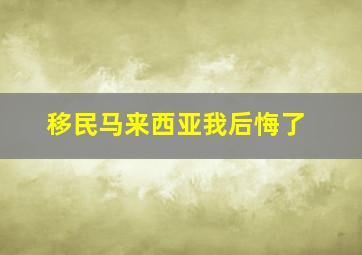 移民马来西亚我后悔了